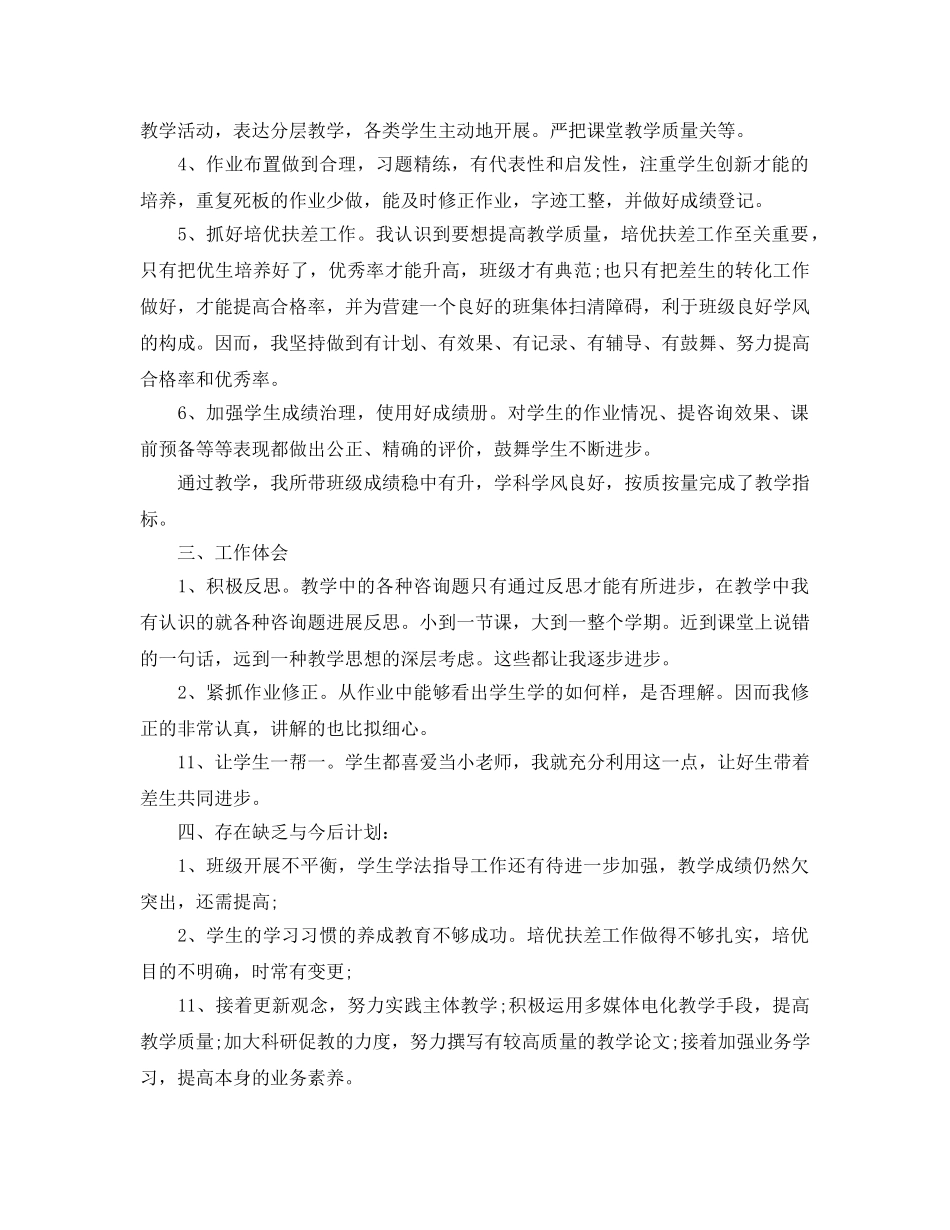 教学活动，表达分层教学，各类学生主动地开展。严把课堂教学质量关等。

4、作业布置做到合理，习题精练，有代表性和启发性，注重学生创新才能的培养，重复死板的作业少做，能及时修正作业，字迹工整，并做好成绩登记。

5、抓好培优扶差工作。我认识到要想提高教学质量，培优扶差工作至关重要，只有把优生培养好了，优秀率才能升高，班级才有典范;也只有把差生的转化工作做好，才能提高合格率，并为营建一个良好的班集体扫清障碍，利于班级良好学风的构成。因而，我坚持做到有计划、有效果、有记录、有辅导、有鼓舞、努力提高合格率和优秀率。

6、加强学生成绩治理，使用好成绩册。对学生的作业情况、提咨询效果、课前预备等等表现都做出公正、精确的评价，鼓舞学生不断进步。

通过教学，我所带班级成绩稳中有升，学科学风良好，按质按量完成了教学指标。

三、工作体会

1、积极反思。教学中的各种咨询题只有通过反思才能有所进步，在教学中我有认识的就各种咨询题进展反思。小到一节课，大到一整个学期。近到课堂上说错的一句话，远到一种教学思想的深层考虑。这些都让我逐步进步。

2、紧抓作业修正。从作业中能够看出学生学的如何样，是否理解。因而我修正的非常认真，讲解的也比拟细心。

11、让学生一帮一。学生都喜爱当小老师，我就充分利用这一点，让好生带着差生共同进步。

四、存在缺乏与今后计划：

1、班级开展不平衡，学生学法指导工作还有待进一步加强，教学成绩仍然欠突出，还需提高;

2、学生的学习习惯的养成教育不够成功。培优扶差工作做得不够扎实，培优目的不明确，时常有变更;

11、接着更新观念，努力实践主体教学;积极运用多媒体电化教学手段，提高教学质量;加大科研促教的力度，努力撰写有较高质量的教学论文;接着加强业务学习，提高本身的业务素养。